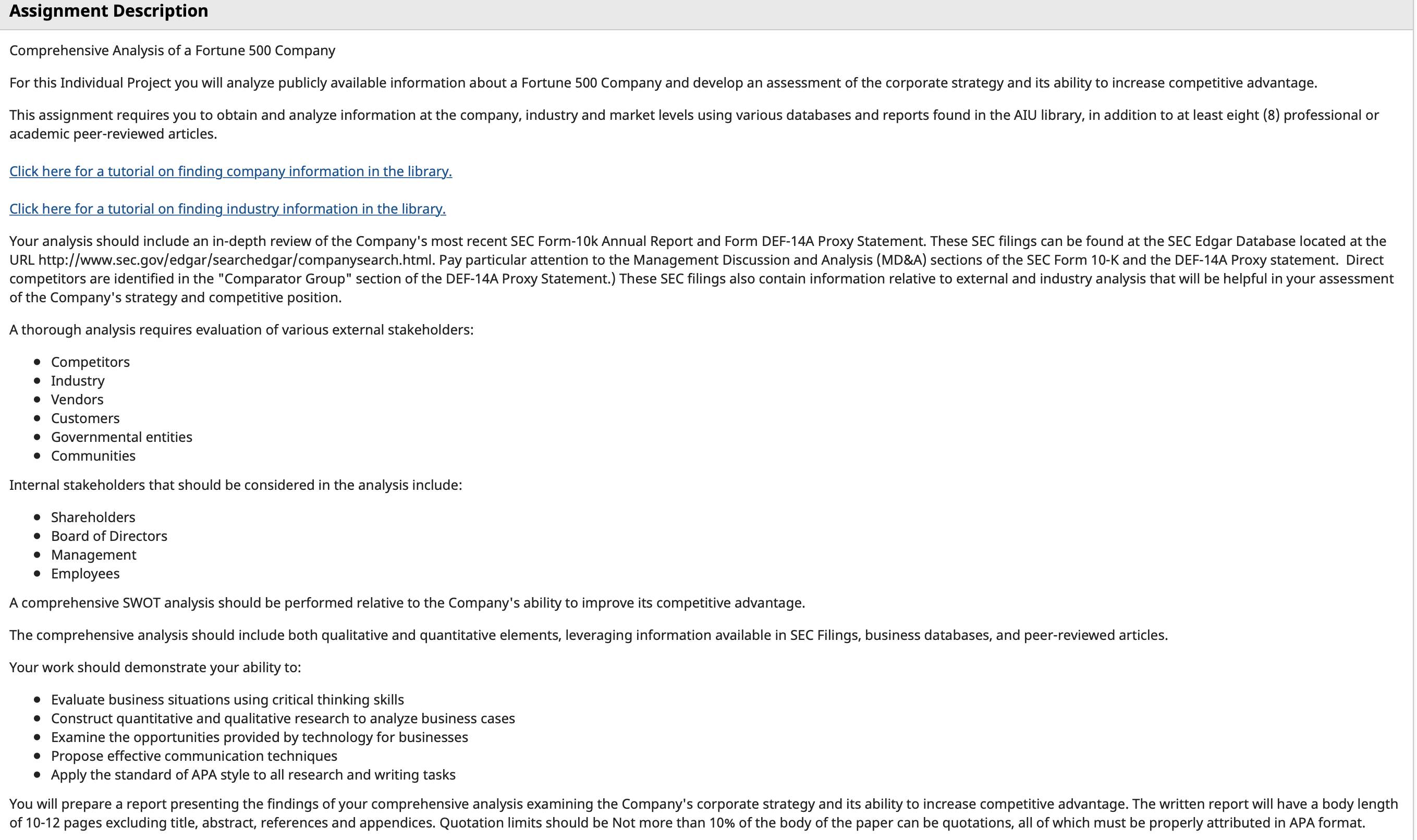 Assignment Description

Comprehensive Analysis of a Fortune 500 Company

For this Individual Project you will analyze publicly available information about a Fortune 500 Company and develop an assessment of the corporate strategy and its ability to increase competitive advantage.

This assignment requires you to obtain and analyze information at the company, industry and market levels using various databases and reports found in the AIU library, in addition to at least eight (8) professional or academic peer-reviewed articles.

Click here for a tutorial on finding company information in the library.

Click here for a tutorial on finding industry information in the library.

Your analysis should include an in-depth review of the Company's most recent SEC Form-10k Annual Report and Form DEF-14A Proxy Statement. These SEC filings can be found at the SEC Edgar Database located at the URL http://www.sec.gov/edgar/searchedgar/companysearch.html. Pay particular attention to the Management Discussion and Analysis (MD&A) sections of the SEC Form 10-K and the DEF-14A Proxy statement. Direct competitors are identified in the "Comparator Group" section of the DEF-14A Proxy Statement.) These SEC filings also contain information relative to external and industry analysis that will be helpful in your assessment of the Company's strategy and competitive position.

A thorough analysis requires evaluation of various external stakeholders:

- Competitors
- Industry
- Vendors
- Customers
- Governmental entities
- Communities

Internal stakeholders that should be considered in the analysis include:

- Shareholders
- Board of Directors
- Management
- Employees

A comprehensive SWOT analysis should be performed relative to the Company's ability to improve its competitive advantage.

The comprehensive analysis should include both qualitative and quantitative elements, leveraging information available in SEC Filings, business databases, and peer-reviewed articles.

Your work should demonstrate your ability to:

- Evaluate business situations using critical thinking skills
- Construct quantitative and qualitative research to analyze business cases
- Examine the opportunities provided by technology for businesses
- Propose effective communication techniques
- Apply the standard of APA style to all research and writing tasks

You will prepare a report presenting the findings of your comprehensive analysis examining the Company's corporate strategy and its ability to increase competitive advantage. The written report will have a body length of 10-12 pages excluding title, abstract, references and appendices. Quotation limits should be Not more than 10% of the body of the paper can be quotations, all of which must be properly attributed in APA format.